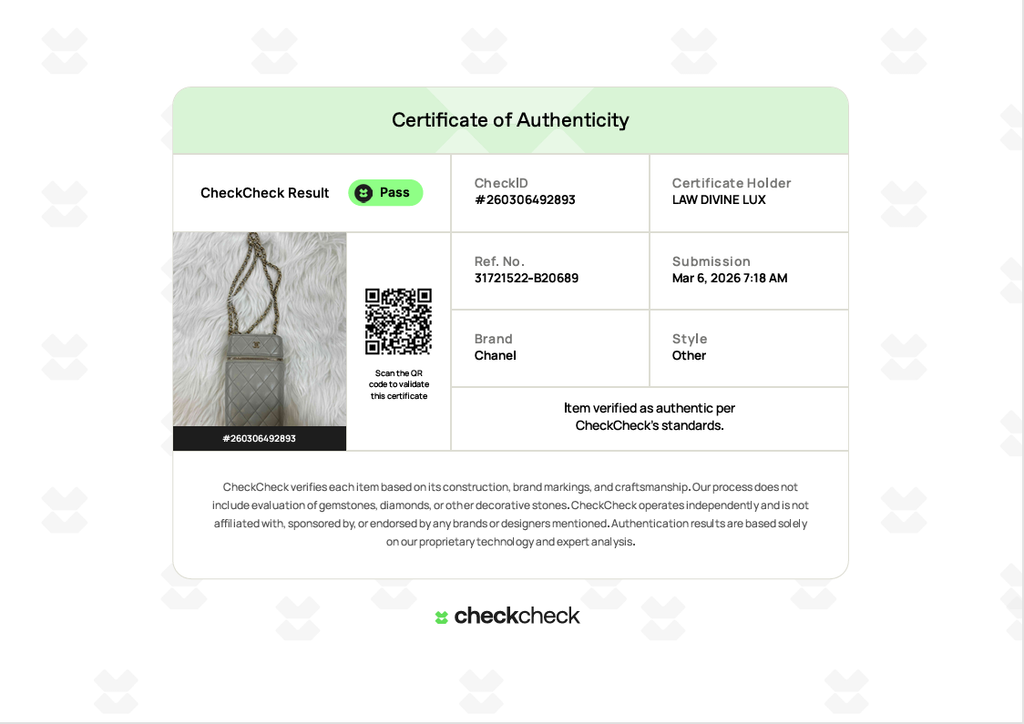 Certificate of Authenticity

CheckCheck Result Pass

CheckID
#260306492893

Certificate Holder
LAW DIVINE LUX

#260306492893

Scan the QR code to validate this certificate

Ref. No.
31721522-B20689

Submission
Mar 6, 2026 7:18 AM

Brand
Chanel

Style
Other

Item verified as authentic per CheckCheck's standards.

CheckCheck verifies each item based on its construction, brand markings, and craftsmanship. Our process does not include evaluation of gemstones, diamonds, or other decorative stones. CheckCheck operates independently and is not affiliated with, sponsored by, or endorsed by any brands or designers mentioned. Authentication results are based solely on our proprietary technology and expert analysis.

checkcheck